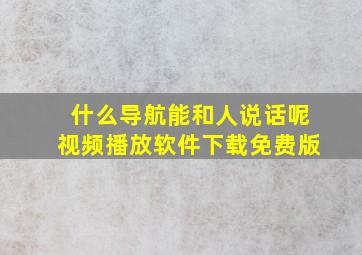 什么导航能和人说话呢
视频播放软件下载免费版